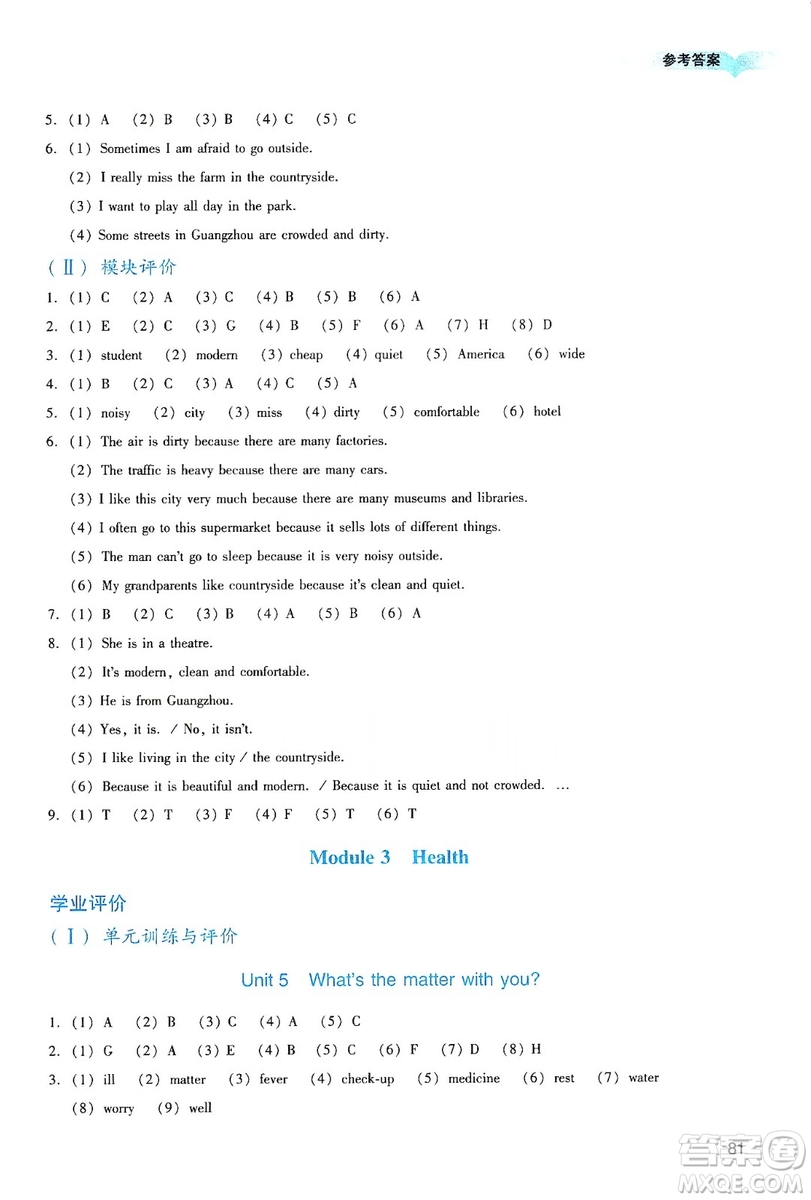 参考答案

5. (1) A (2) B (3) B (4) C (5) C

6. (1) Sometimes I am afraid to go outside.
(2) I really miss the farm in the countryside.
(3) I want to play all day in the park.
(4) Some streets in Guangzhou are crowded and dirty.

(Ⅱ) 模块评价

1. (1) C (2) A (3) C (4) B (5) B (6) A

2. (1) E (2) C (3) G (4) B (5) F (6) A (7) H (8) D

3. (1) student (2) modern (3) cheap (4) quiet (5) America (6) wide

4. (1) B (2) C (3) A (4) C (5) A

5. (1) noisy (2) city (3) miss (4) dirty (5) comfortable (6) hotel

6. (1) The air is dirty because there are many factories.
(2) The traffic is heavy because there are many cars.
(3) I like this city very much because there are many museums and libraries.
(4) I often go to this supermarket because it sells lots of different things.
(5) The man can't go to sleep because it is very noisy outside.
(6) My grandparents like countryside because it's clean and quiet.

7. (1) B (2) C (3) B (4) A (5) B (6) A

8. (1) She is in a theatre.
(2) It's modern, clean and comfortable.
(3) He is from Guangzhou.
(4) Yes, it is. / No, it isn't.
(5) I like living in the city / the countryside.
(6) Because it is beautiful and modern. / Because it is quiet and not crowded. …

9. (1) T (2) T (3) F (4) F (5) T (6) T

Module 3 Health

学业评价

(Ⅰ) 单元训练与评价

Unit 5 What's the matter with you?

1. (1) A (2) B (3) C (4) A (5) C

2. (1) G (2) A (3) E (4) B (5) C (6) F (7) D (8) H

3. (1) ill (2) matter (3) fever (4) check-up (5) medicine (6) rest (7) water (8) worry (9) well

81

答案圈 MXQE.COM